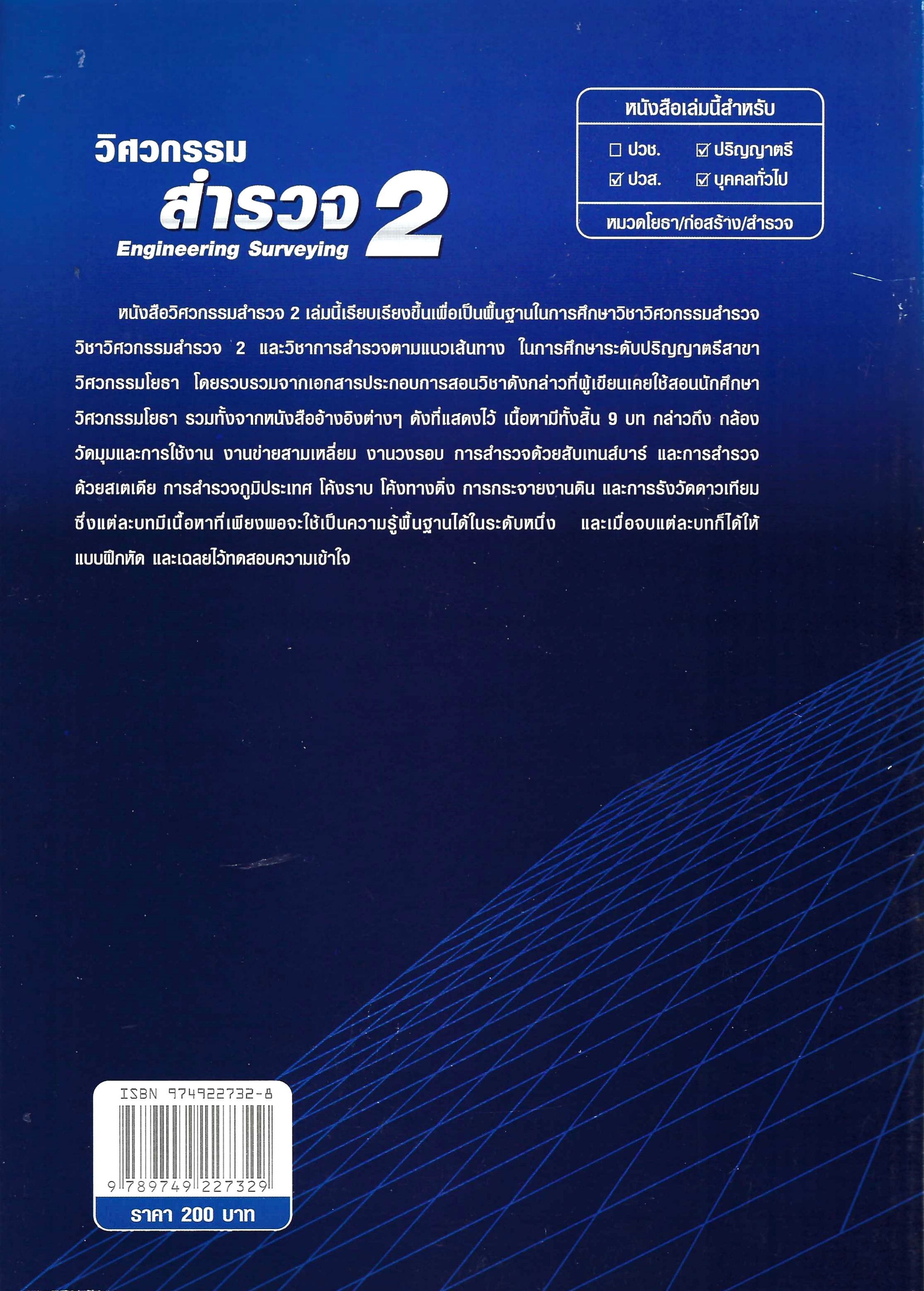 วิศวกรรม
สำรวจ 2
Engineering Surveying

หนังสือเล่มนี้สำหรับ
☐ ปวช. ☑ ปริญญาตรี
☑ ปวส. ☑ บุคคลทั่วไป
หมวดโยธา/ก่อสร้าง/สำรวจ

หนังสือวิศวกรรมสำรวจ 2 เล่มนี้เรียบเรียงขึ้นเพื่อเป็นพื้นฐานในการศึกษาวิชาวิศวกรรมสำรวจ วิชาวิศวกรรมสำรวจ 2 และวิชาการสำรวจตามแนวเส้นทาง ในการศึกษาระดับปริญญาตรีสาขาวิศวกรรมโยธา โดยรวบรวมจากเอกสารประกอบการสอนวิชาดังกล่าวที่ผู้เขียนเคยใช้สอนนักศึกษาวิศวกรรมโยธา รวมทั้งจากหนังสืออ้างอิงต่างๆ ดังที่แสดงไว้ เนื้อหามีทั้งสิ้น 9 บท กล่าวถึง กล้องวัดมุมและการใช้งาน งานข่ายสามเหลี่ยม งานวงรอบ การสำรวจด้วยสับเทนส์บาร์ และการสำรวจด้วยสเตเดีย การสำรวจภูมิประเทศ โค้งราบ โค้งทางดิ่ง การกระจายงานดิน และการรังวัดดาวเทียม ซึ่งแต่ละบทมีเนื้อหาที่เพียงพอจะใช้เป็นความรู้พื้นฐานได้ในระดับหนึ่ง และเมื่อจบแต่ละบทก็ได้ให้แบบฝึกหัด และเฉลยไว้ทดสอบความเข้าใจ

ISBN 974922732-8
9 789749 227329
ราคา 200 บาท